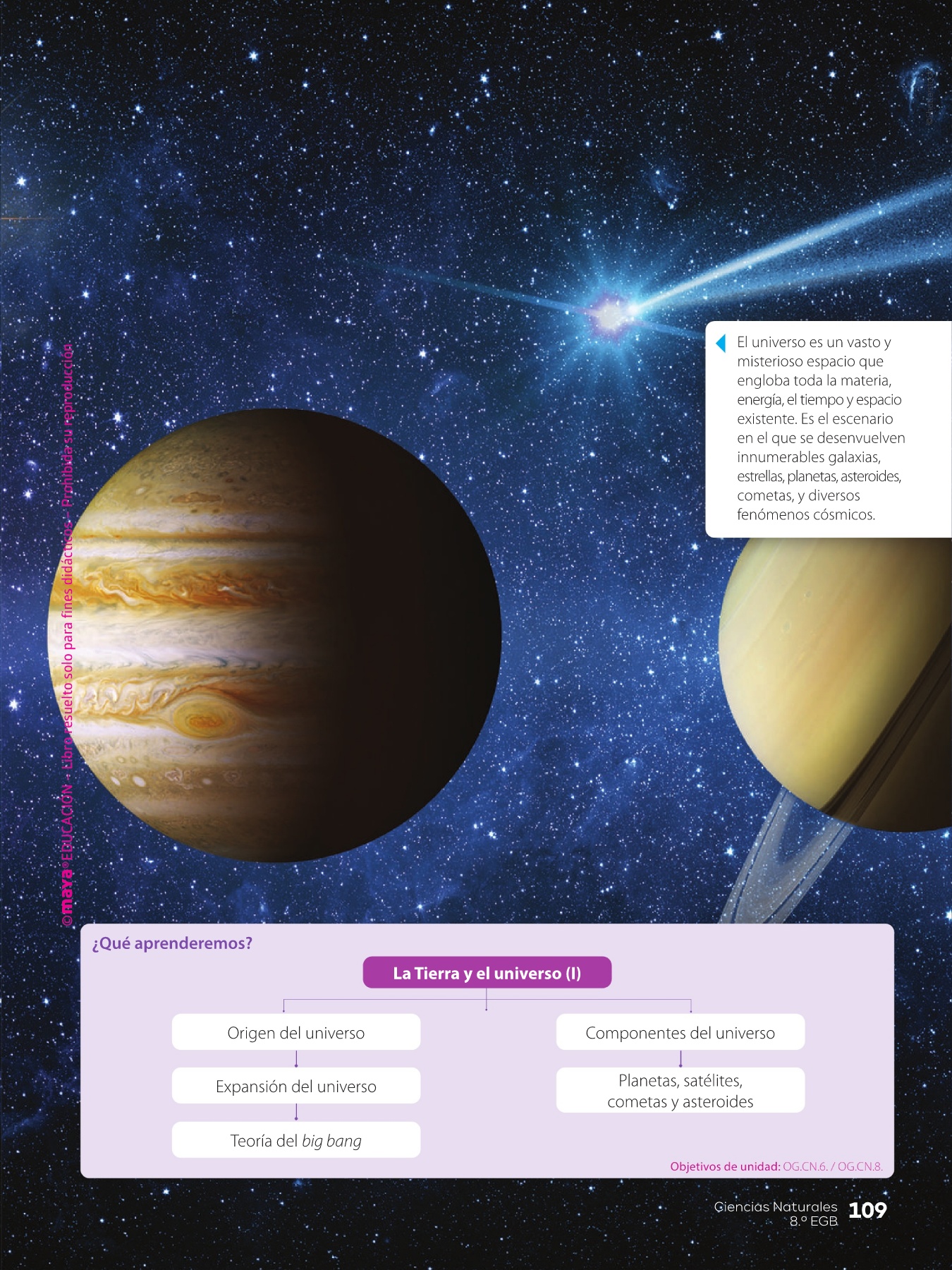 El universo es un vasto y misterioso espacio que engloba toda la materia, energía, el tiempo y espacio existente. Es el escenario en el que se desenvuelven innumerables galaxias, estrellas, planetas, asteroides, cometas, y diversos fenómenos cósmicos.

¿Qué aprenderemos?

La Tierra y el universo (I)

Origen del universo

Expansión del universo

Teoría del big bang

Componentes del universo

Planetas, satélites, cometas y asteroides

Objetivos de unidad: OG.CN.6. / OG.CN.8.

Ciencias Naturales 8.º EGB 109

©maya®EDUCACIÓN - Libro resuelto solo para fines didácticos - Prohibida su reproducción